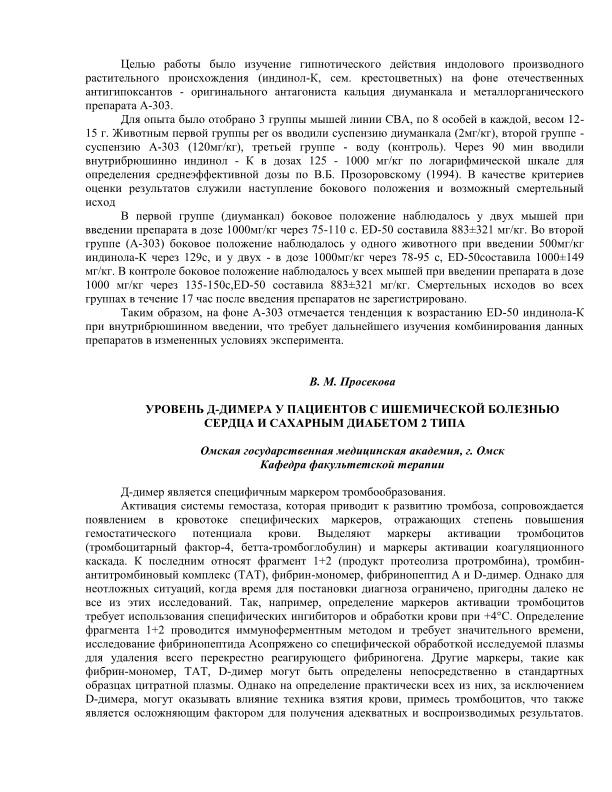 Целью работы было изучение гипнотического действия индолового производного растительного происхождения (индинол-К, сем. крестоцветных) на фоне отечественных антигипоксантов - оригинального антагониста кальция диуманкала и металлорганического препарата А-303.

Для опыта было отобрано 3 группы мышей линии СВА, по 8 особей в каждой, весом 12-15 г. Животным первой группы per os вводили суспензию диуманкала (2мг/кг), второй группе - суспензию А-303 (120мг/кг), третьей группе - воду (контроль). Через 90 мин вводили внутрибрюшинно индинол - К в дозах 125 - 1000 мг/кг по логарифмической шкале для определения среднеэффективной дозы по В.Б. Прозоровскому (1994). В качестве критериев оценки результатов служили наступление бокового положения и возможный смертельный исход

В первой группе (диуманкал) боковое положение наблюдалось у двух мышей при введении препарата в дозе 1000мг/кг через 75-110 с. ED-50 составила 883±321 мг/кг. Во второй группе (А-303) боковое положение наблюдалось у одного животного при введении 500мг/кг индинола-К через 129с, и у двух - в дозе 1000мг/кг через 78-95 с, ED-50составила 1000±149 мг/кг. В контроле боковое положение наблюдалось у всех мышей при введении препарата в дозе 1000 мг/кг через 135-150с,ED-50 составила 883±321 мг/кг. Смертельных исходов во всех группах в течение 17 час после введения препаратов не зарегистрировано.

Таким образом, на фоне А-303 отмечается тенденция к возрастанию ED-50 индинола-К при внутрибрюшинном введении, что требует дальнейшего изучения комбинирования данных препаратов в измененных условиях эксперимента.

В. М. Просекова

УРОВЕНЬ Д-ДИМЕРА У ПАЦИЕНТОВ С ИШЕМИЧЕСКОЙ БОЛЕЗНЬЮ СЕРДЦА И САХАРНЫМ ДИАБЕТОМ 2 ТИПА

Омская государственная медицинская академия, г. Омск
Кафедра факультетской терапии

Д-димер является специфичным маркером тромбообразования.

Активация системы гемостаза, которая приводит к развитию тромбоза, сопровождается появлением в кровотоке специфических маркеров, отражающих степень повышения гемостатического потенциала крови. Выделяют маркеры активации тромбоцитов (тромбоцитарный фактор-4, бетта-тромбоглобулин) и маркеры активации коагуляционного каскада. К последним относят фрагмент 1+2 (продукт протеолиза протромбина), тромбин-антитромбиновый комплекс (ТАТ), фибрин-мономер, фибринопептид А и D-димер. Однако для неотложных ситуаций, когда время для постановки диагноза ограничено, пригодны далеко не все из этих исследований. Так, например, определение маркеров активации тромбоцитов требует использования специфических ингибиторов и обработки крови при +4°С. Определение фрагмента 1+2 проводится иммуноферментным методом и требует значительного времени, исследование фибринопептида Асопряжено со специфической обработкой исследуемой плазмы для удаления всего перекрестно реагирующего фибриногена. Другие маркеры, такие как фибрин-мономер, ТАТ, D-димер могут быть определены непосредственно в стандартных образцах цитратной плазмы. Однако на определение практически всех из них, за исключением D-димера, могут оказывать влияние техника взятия крови, примесь тромбоцитов, что также является осложняющим фактором для получения адекватных и воспроизводимых результатов.